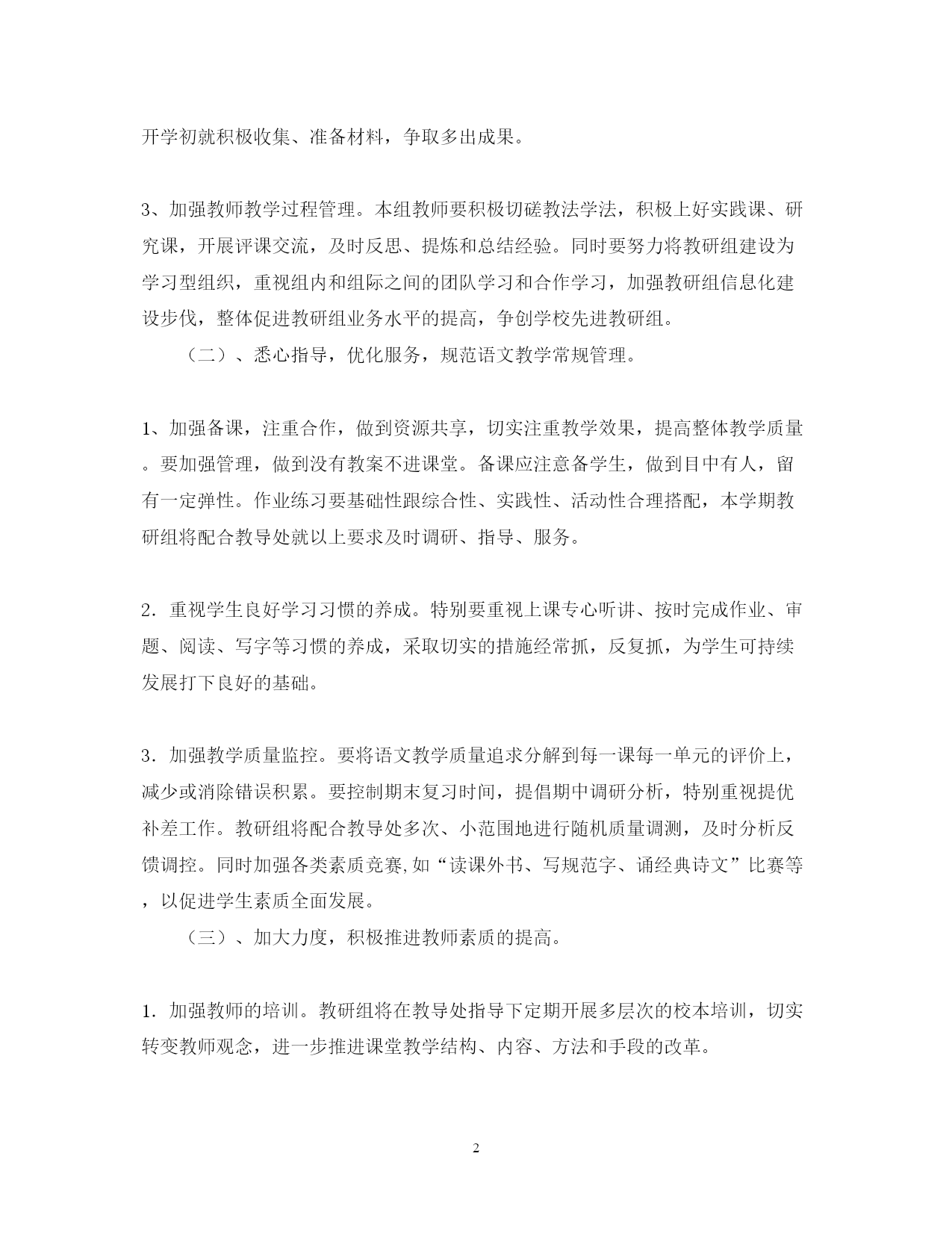 开学初就积极收集、准备材料，争取多出成果。

3、加强教师教学过程管理。本组教师要积极切磋教法学法，积极上好实践课、研究课，开展评课交流，及时反思、提炼和总结经验。同时要努力将教研组建设为学习型组织，重视组内和组际之间的团队学习和合作学习，加强教研组信息化建设步伐，整体促进教研组业务水平的提高，争创学校先进教研组。

（二）、悉心指导，优化服务，规范语文教学常规管理。

1、加强备课，注重合作，做到资源共享，切实注重教学效果，提高整体教学质量。要加强管理，做到没有教案不进课堂。备课应注意备学生，做到目中有人，留有一定弹性。作业练习要基础性跟综合性、实践性、活动性合理搭配，本学期教研组将配合教导处就以上要求及时调研、指导、服务。

2．重视学生良好学习习惯的养成。特别要重视上课专心听讲、按时完成作业、审题、阅读、写字等习惯的养成，采取切实的措施经常抓，反复抓，为学生可持续发展打下良好的基础。

3．加强教学质量监控。要将语文教学质量追求分解到每一课每一单元的评价上，减少或消除错误积累。要控制期末复习时间，提倡期中调研分析，特别重视提优补差工作。教研组将配合教导处多次、小范围地进行随机质量调测，及时分析反馈调控。同时加强各类素质竞赛,如“读课外书、写规范字、诵经典诗文”比赛等，以促进学生素质全面发展。

（三）、加大力度，积极推进教师素质的提高。

1．加强教师的培训。教研组将在教导处指导下定期开展多层次的校本培训，切实转变教师观念，进一步推进课堂教学结构、内容、方法和手段的改革。

2